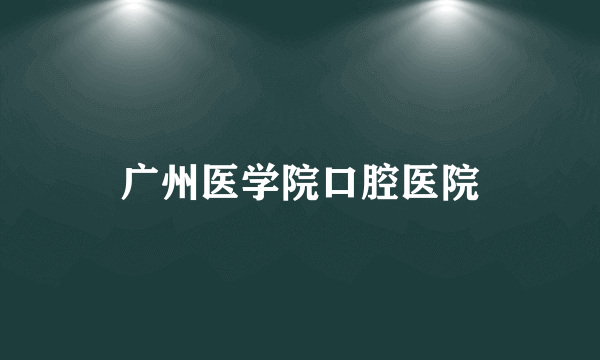 广州医学院口腔医院